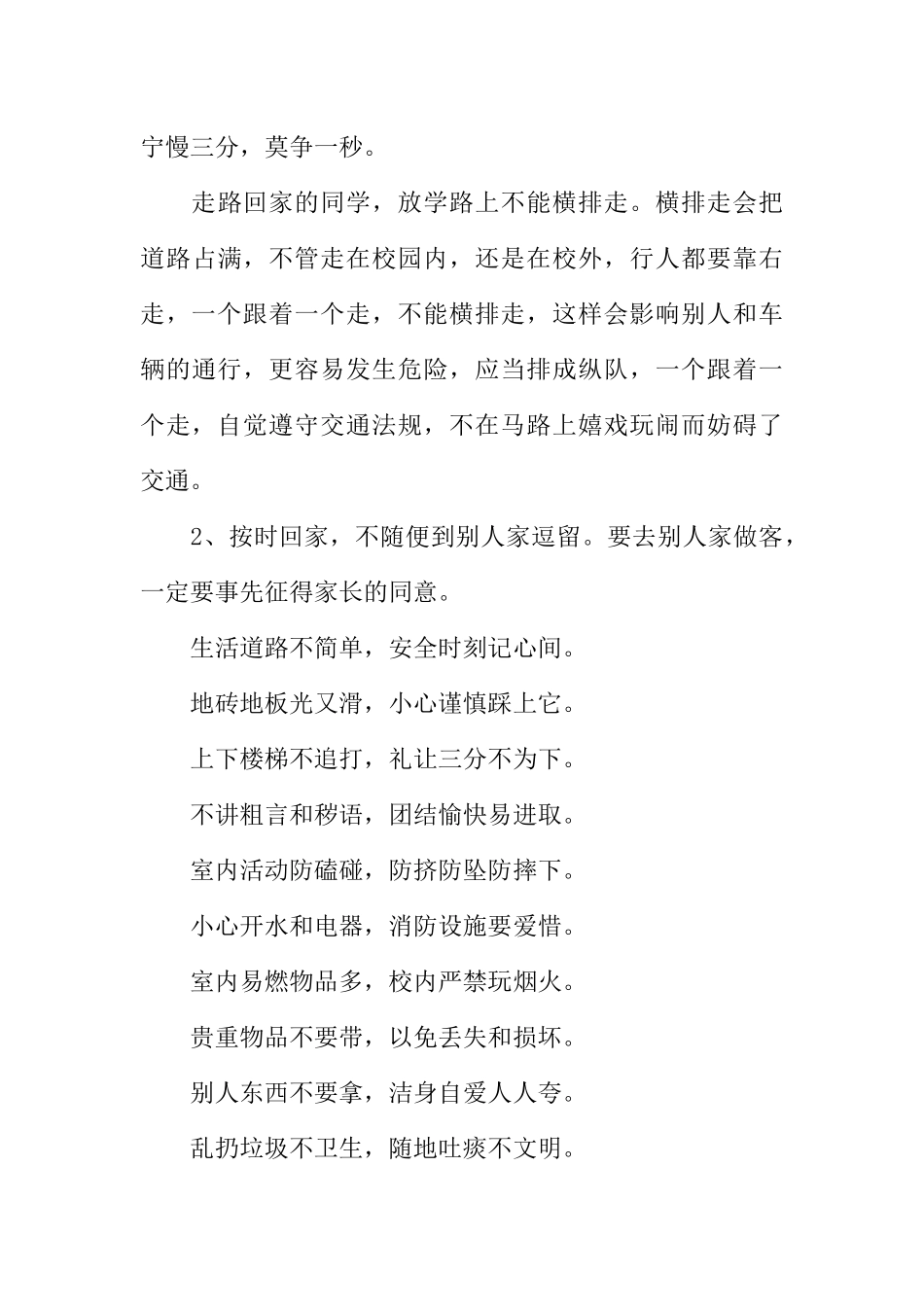 宁慢三分，莫争一秒。

走路回家的同学，放学路上不能横排走。横排走会把道路占满，不管走在校园内，还是在校外，行人都要靠右走，一个跟着一个走，不能横排走，这样会影响别人和车辆的通行，更容易发生危险，应当排成纵队，一个跟着一个走，自觉遵守交通法规，不在马路上嬉戏玩闹而妨碍了交通。

2、按时回家，不随便到别人家逗留。要去别人家做客，一定要事先征得家长的同意。

生活道路不简单，安全时刻记心间。

地砖地板光又滑，小心谨慎踩上它。

上下楼梯不追打，礼让三分不为下。

不讲粗言和秽语，团结愉快易进取。

室内活动防磕碰，防挤防坠防摔下。

小心开水和电器，消防设施要爱惜。

室内易燃物品多，校内严禁玩烟火。

贵重物品不要带，以免丢失和损坏。

别人东西不要拿，洁身自爱人人夸。

乱扔垃圾不卫生，随地吐痰不文明。